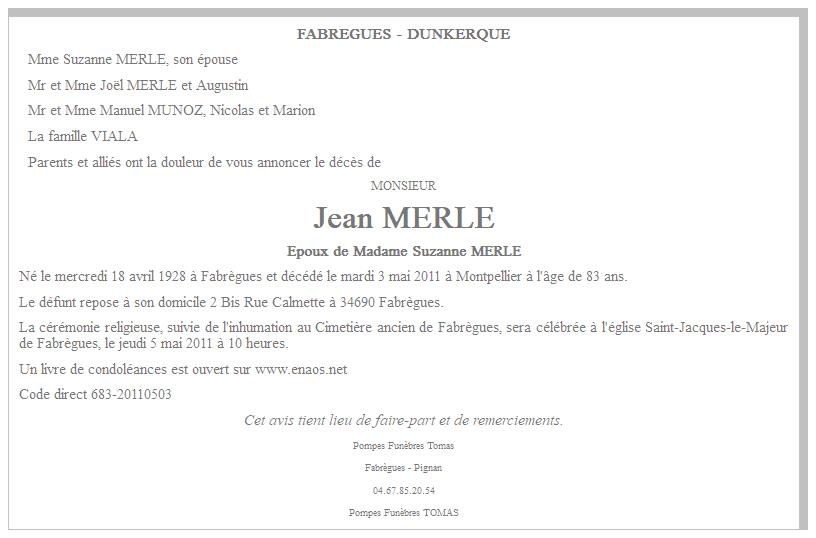 FABREGUES - DUNKERQUE

Mme Suzanne MERLE, son épouse

Mr et Mme Joël MERLE et Augustin

Mr et Mme Manuel MUNOZ, Nicolas et Marion

La famille VIALA

Parents et alliés ont la douleur de vous annoncer le décès de

MONSIEUR

Jean MERLE

Epoux de Madame Suzanne MERLE

Né le mercredi 18 avril 1928 à Fabrègues et décédé le mardi 3 mai 2011 à Montpellier à l'âge de 83 ans.

Le défunt repose à son domicile 2 Bis Rue Calmette à 34690 Fabrègues.

La cérémonie religieuse, suivie de l'inhumation au Cimetière ancien de Fabrègues, sera célébrée à l'église Saint-Jacques-le-Majeur de Fabrègues, le jeudi 5 mai 2011 à 10 heures.

Un livre de condoléances est ouvert sur www.enaos.net

Code direct 683-20110503

Cet avis tient lieu de faire-part et de remerciements.

Pompes Funèbres Tomas

Fabrègues - Pignan

04.67.85.20.54

Pompes Funèbres TOMAS